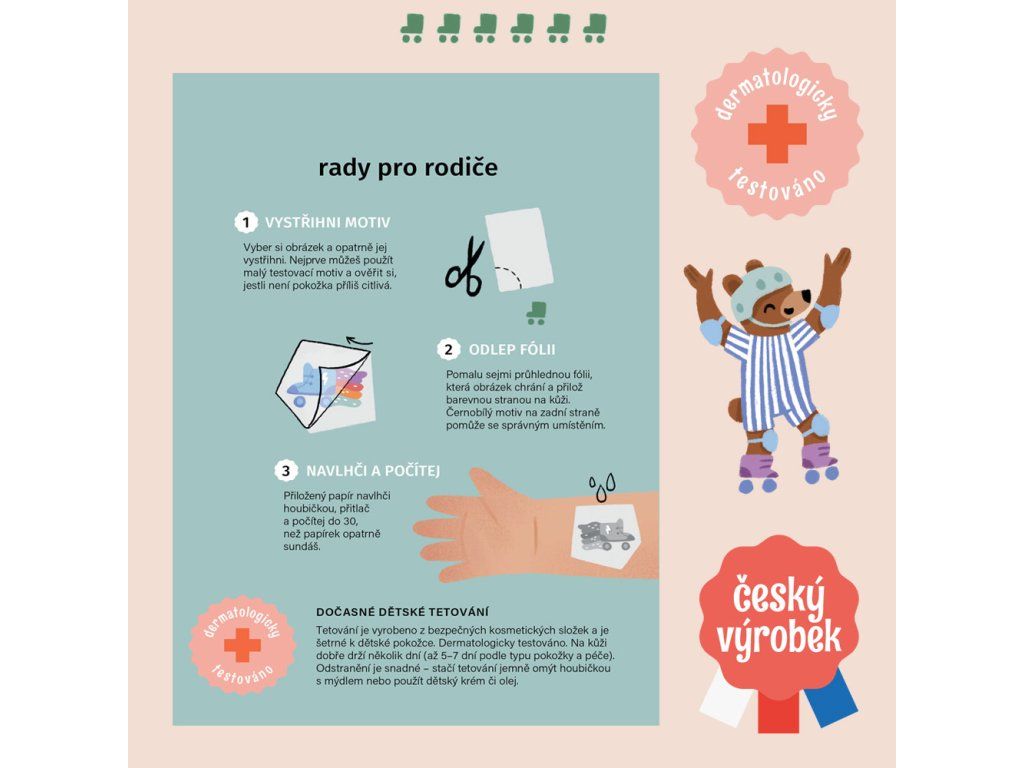 rady pro rodiče

1 VYSTŘIHNI MOTIV

Vyber si obrázek a opatrně jej vystřihni. Nejprve můžeš použít malý testovací motiv a ověřit si, jestli není pokožka příliš citlivá.

2 ODLEP FÓLII

Pomalu sejmi průhlednou fólii, která obrázek chrání a přilož barevnou stranou na kůži. Černobílý motiv na zadní straně pomůže se správným umístěním.

3 NAVLHČI A POČÍTEJ

Přiložený papír navlhči houbičkou, přitlač a počítej do 30, než papírek opatrně sundáš.

dermatologicky testováno

DOČASNÉ DĚTSKÉ TETOVÁNÍ

Tetování je vyrobeno z bezpečných kosmetických složek a je šetrné k dětské pokožce. Dermatologicky testováno. Na kůži dobře drží několik dní (až 5–7 dní podle typu pokožky a péče). Odstranění je snadné – stačí tetování jemně omýt houbičkou s mýdlem nebo použít dětský krém či olej.

dermatologicky testováno

český výrobek